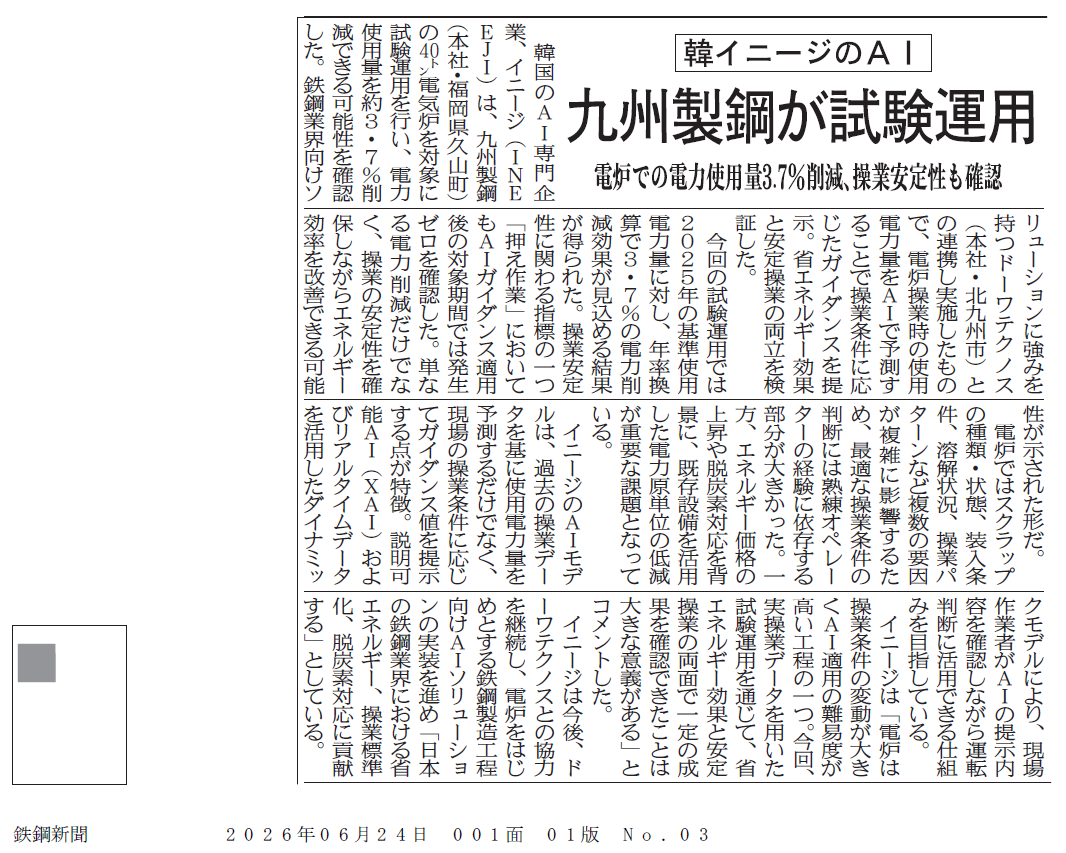 韓イニージのＡＩ

九州製鋼が試験運用

電炉での電力使用量3.7％削減、操業安定性も確認

韓国のＡＩ専門企業、イニージ（ＩＮＥＥＪＩ）は、九州製鋼（本社・福岡県久山町）の40㌧電気炉を対象に試験運用を行い、電力使用量を約３・７％削減できる可能性を確認した。鉄鋼業界向けソリューションに強みを持つドーワテクノス（本社・北九州市）との連携し実施したもので、電炉操業時の使用電力量をＡＩで予測することで操業条件に応じたガイダンスを提示。省エネルギー効果と安定操業の両立を検証した。

今回の試験運用では2025年の基準使用電力量に対し、年率換算で３・７％の電力削減効果が見込める結果が得られた。操業安定性に関わる指標の一つ「押え作業」においてもＡＩガイダンス適用後の対象期間では発生ゼロを確認した。単なる電力削減だけでなく、操業の安定性を確保しながらエネルギー効率を改善できる可能性が示された形だ。

電炉ではスクラップの種類・状態、装入条件、溶解状況、操業パターンなど複数の要因が複雑に影響するため、最適な操業条件の判断には熟練オペレーターの経験に依存する部分が大きかった。一方、エネルギー価格の上昇や脱炭素対応を背景に、既存設備を活用した電力原単位の低減が重要な課題となっている。

イニージのＡＩモデルは、過去の操業データを基に使用電力量を予測するだけでなく、現場の操業条件に応じてガイダンス値を提示する点が特徴。説明可能ＡＩ（ＸＡＩ）およびリアルタイムデータを活用したダイナミックモデルにより、現場作業者がＡＩの提示内容を確認しながら運転判断に活用できる仕組みを目指している。

イニージは「電炉は操業条件の変動が大きくＡＩ適用の難易度が高い工程の一つ。今回、実操業データを用いた試験運用を通じて、省エネルギー効果と安定操業の両面で一定の成果を確認できたことは大きな意義がある」とコメントした。

イニージは今後、ドーワテクノスとの協力を継続し、電炉をはじめとする鉄鋼製造工程向けＡＩソリューションの実装を進め「日本の鉄鋼業界における省エネルギー、操業標準化、脱炭素対応に貢献する」としている。

鉄鋼新聞　２０２６年０６月２４日　００１面　０１版　Ｎｏ．０３